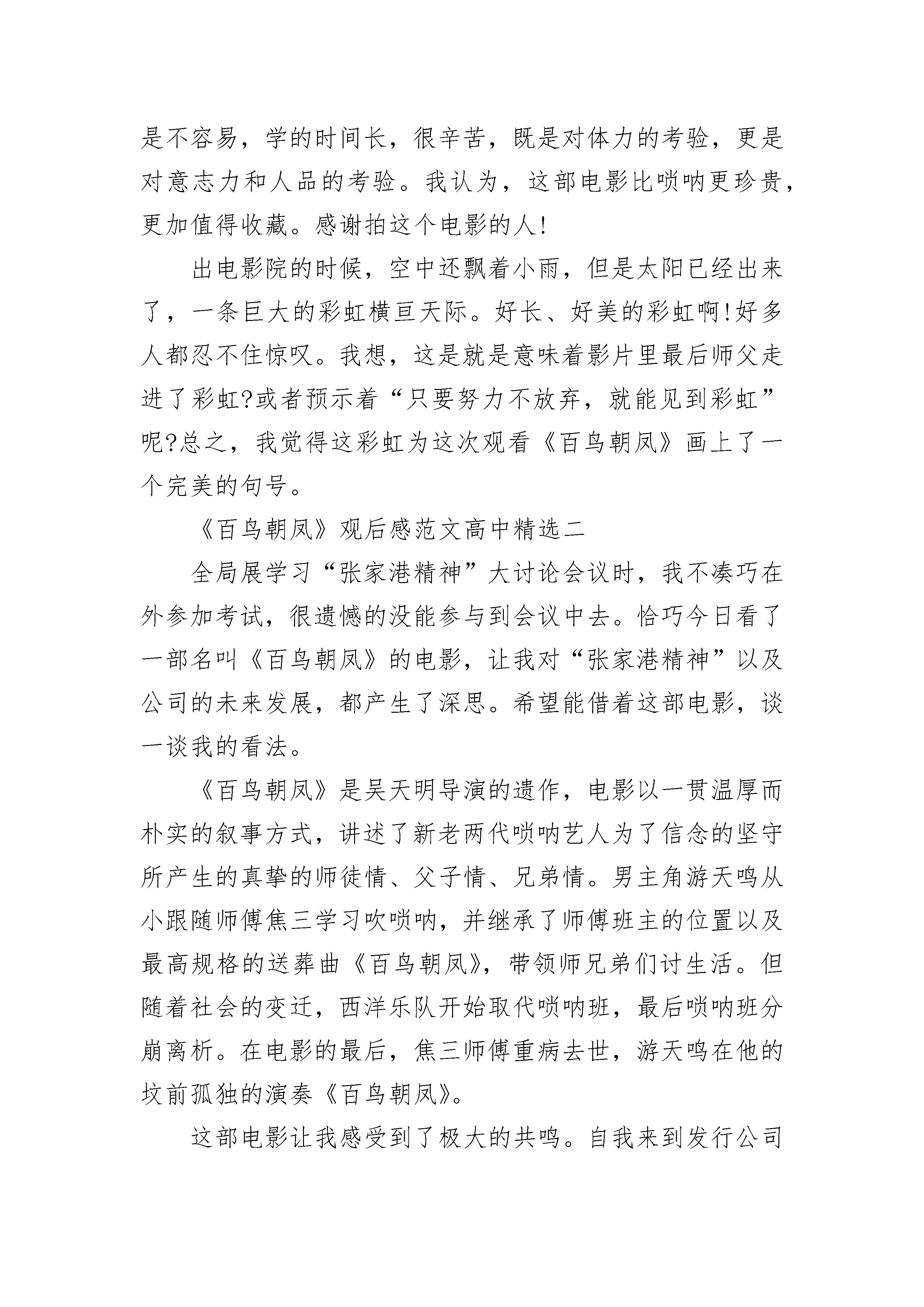 是不容易，学的时间长，很辛苦，既是对体力的考验，更是对意志力和人品的考验。我认为，这部电影比唢呐更珍贵，更加值得收藏。感谢拍这个电影的人!

出电影院的时候，空中还飘着小雨，但是太阳已经出来了，一条巨大的彩虹横亘天际。好长、好美的彩虹啊!好多人都忍不住惊叹。我想，这是就是意味着影片里最后师父走进了彩虹?或者预示着“只要努力不放弃，就能见到彩虹”呢?总之，我觉得这彩虹为这次观看《百鸟朝凤》画上了一个完美的句号。

《百鸟朝凤》观后感范文高中精选二

全局展学习“张家港精神”大讨论会议时，我不凑巧在外参加考试，很遗憾的没能参与到会议中去。恰巧今日看了一部名叫《百鸟朝凤》的电影，让我对“张家港精神”以及公司的未来发展，都产生了深思。希望能借着这部电影，谈一谈我的看法。

《百鸟朝凤》是吴天明导演的遗作，电影以一贯温厚而朴实的叙事方式，讲述了新老两代唢呐艺人为了信念的坚守所产生的真挚的师徒情、父子情、兄弟情。男主角游天鸣从小跟随师傅焦三学习吹唢呐，并继承了师傅班主的位置以及最高规格的送葬曲《百鸟朝凤》，带领师兄弟们讨生活。但随着社会的变迁，西洋乐队开始取代唢呐班，最后唢呐班分崩离析。在电影的最后，焦三师傅重病去世，游天鸣在他的坟前孤独的演奏《百鸟朝凤》。

这部电影让我感受到了极大的共鸣。自我来到发行公司